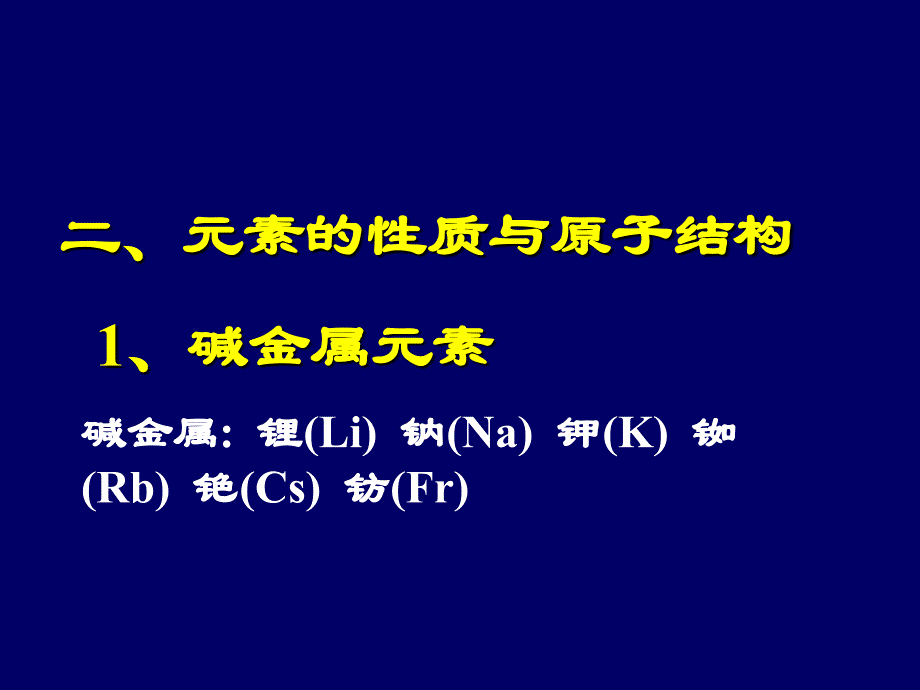 二、元素的性质与原子结构

1、碱金属元素

碱金属：锂(Li) 钠(Na) 钾(K) 铷(Rb) 铯(Cs) 钫(Fr)